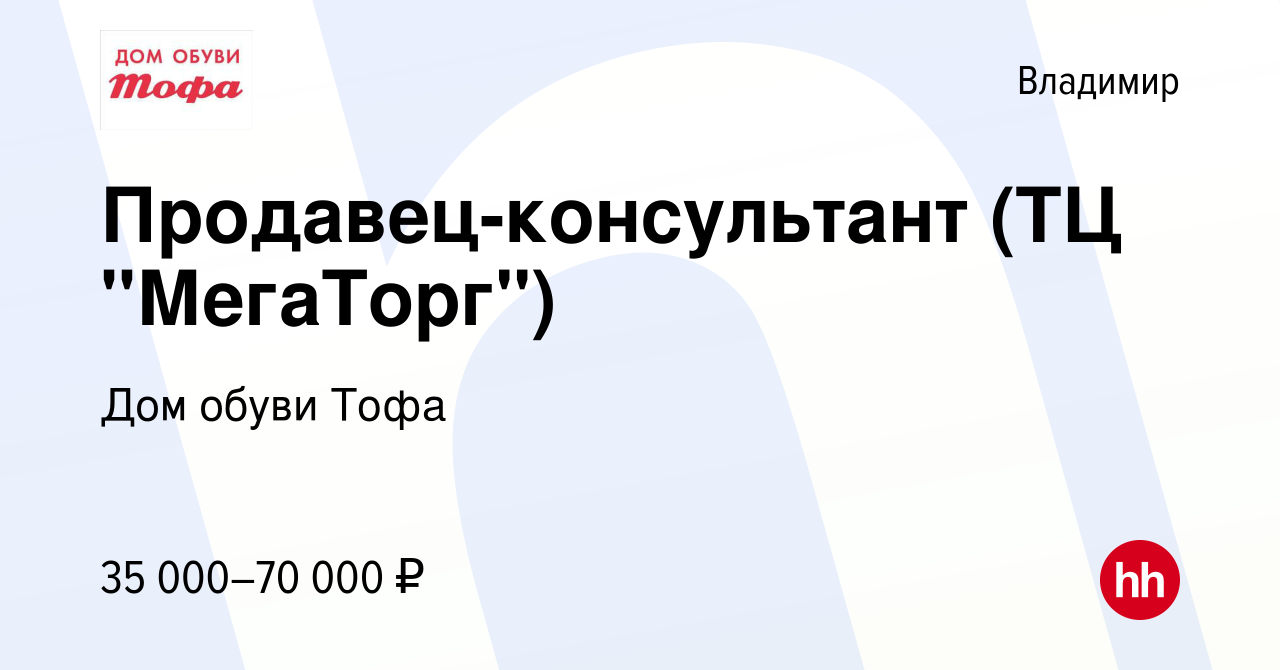 ДОМ ОБУВИ
Тофа

Владимир

Продавец-консультант (ТЦ "МегаТорг")

Дом обуви Тофа

35 000–70 000 ₽

hh